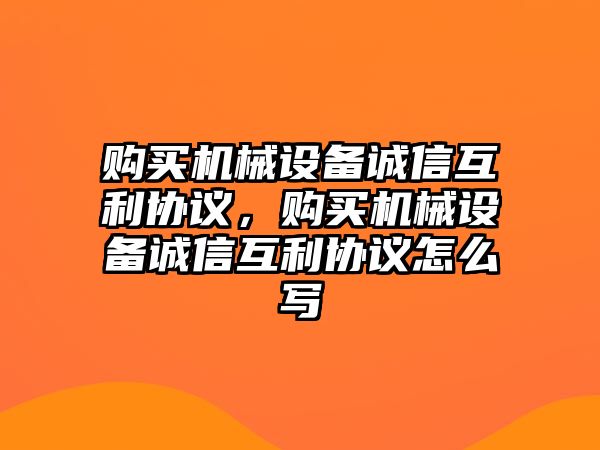 购买机械设备诚信互利协议，购买机械设备诚信互利协议怎么写